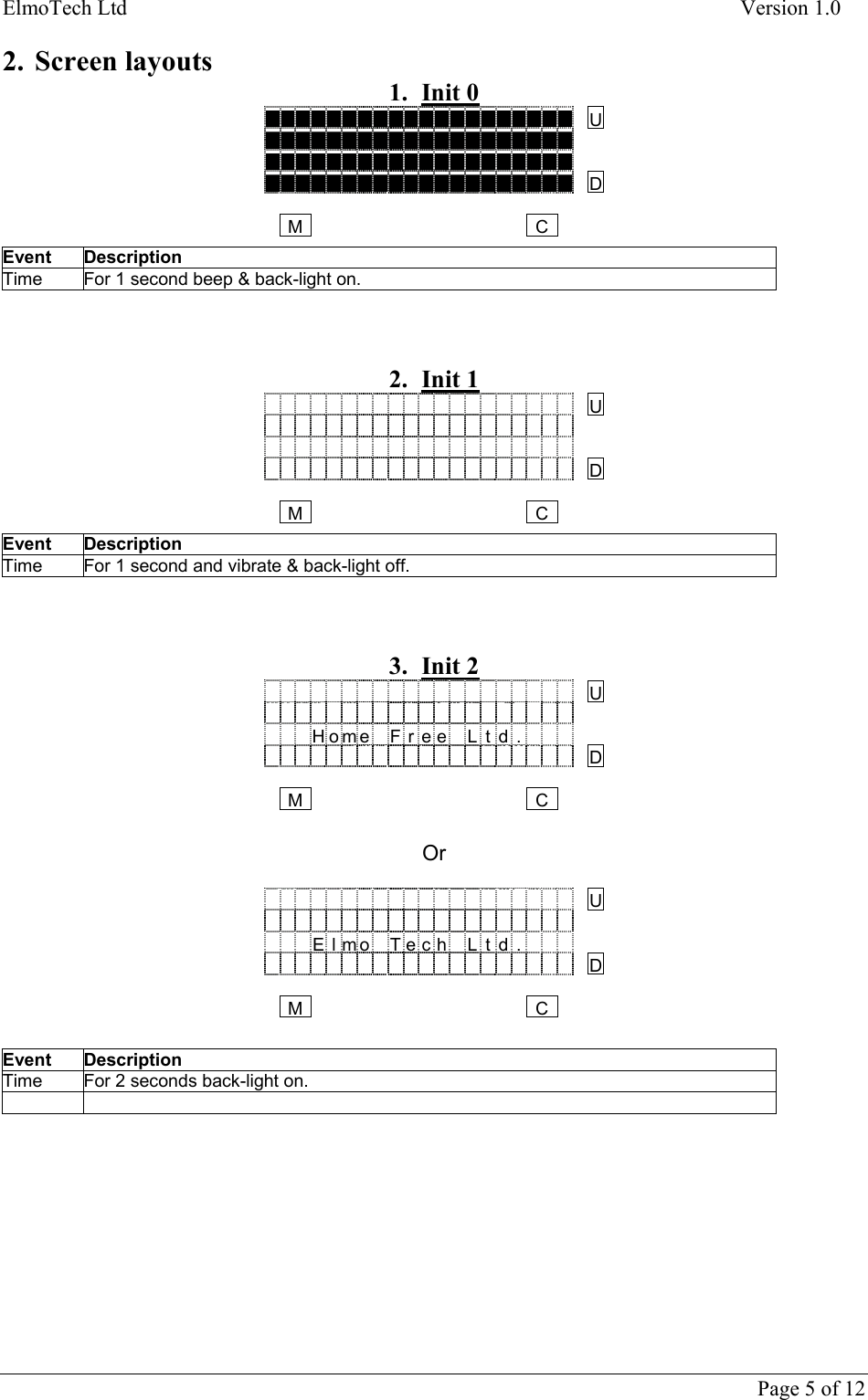 ElmoTech Ltd Version 1.0

2. Screen layouts

1. Init 0

U

D

M C

| Event | Description |
|---|---|
| Time | For 1 second beep & back-light on. |

2. Init 1

U

D

M C

| Event | Description |
|---|---|
| Time | For 1 second and vibrate & back-light off. |

3. Init 2

U

Home Free Ltd.

D

M C

Or

U

Elmo Tech Ltd.

D

M C

| Event | Description |
|---|---|
| Time | For 2 seconds back-light on. |
| | |

Page 5 of 12